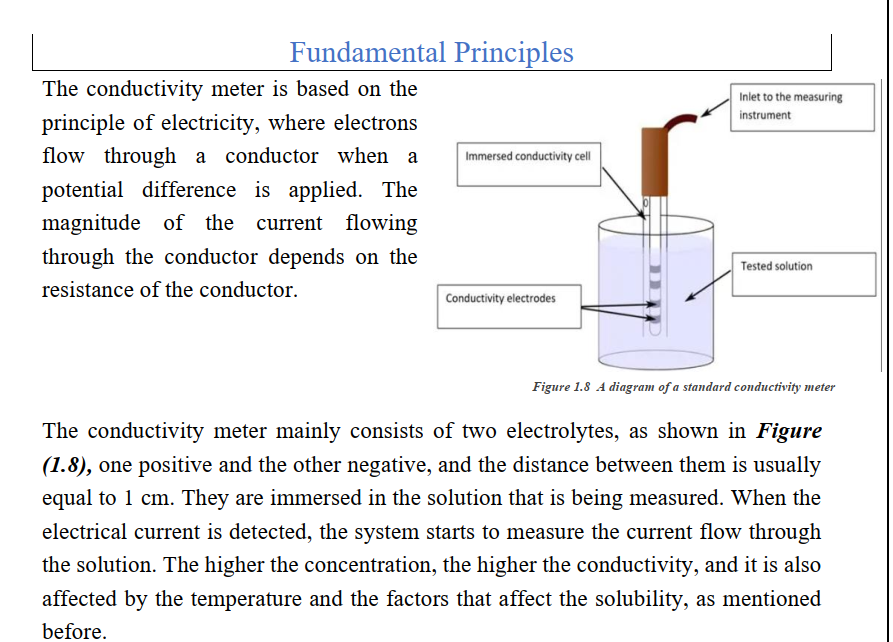 Fundamental Principles

The conductivity meter is based on the principle of electricity, where electrons flow through a conductor when a potential difference is applied. The magnitude of the current flowing through the conductor depends on the resistance of the conductor.

Inlet to the measuring instrument

Immersed conductivity cell

Tested solution

Conductivity electrodes

Figure 1.8 A diagram of a standard conductivity meter

The conductivity meter mainly consists of two electrolytes, as shown in Figure (1.8), one positive and the other negative, and the distance between them is usually equal to 1 cm. They are immersed in the solution that is being measured. When the electrical current is detected, the system starts to measure the current flow through the solution. The higher the concentration, the higher the conductivity, and it is also affected by the temperature and the factors that affect the solubility, as mentioned before.